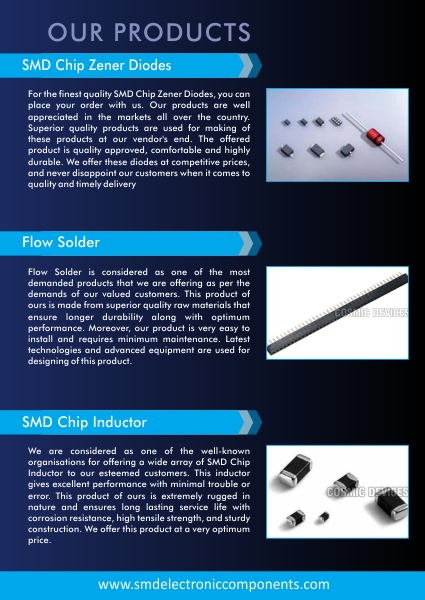 OUR PRODUCTS

SMD Chip Zener Diodes

For the finest quality SMD Chip Zener Diodes, you can place your order with us. Our products are well appreciated in the markets all over the country. Superior quality products are used for making of these products at our vendor's end. The offered product is quality approved, comfortable and highly durable. We offer these diodes at competitive prices, and never disappoint our customers when it comes to quality and timely delivery

Flow Solder

Flow Solder is considered as one of the most demanded products that we are offering as per the demands of our valued customers. This product of ours is made from superior quality raw materials that ensure longer durability along with optimum performance. Moreover, our product is very easy to install and requires minimum maintenance. Latest technologies and advanced equipment are used for designing of this product.

COSMIC DEVICES

SMD Chip Inductor

We are considered as one of the well-known organisations for offering a wide array of SMD Chip Inductor to our esteemed customers. This inductor gives excellent performance with minimal trouble or error. This product of ours is extremely rugged in nature and ensures long lasting service life with corrosion resistance, high tensile strength, and sturdy construction. We offer this product at a very optimum price.

COSMIC DEVICES

www.smdelectroniccomponents.com